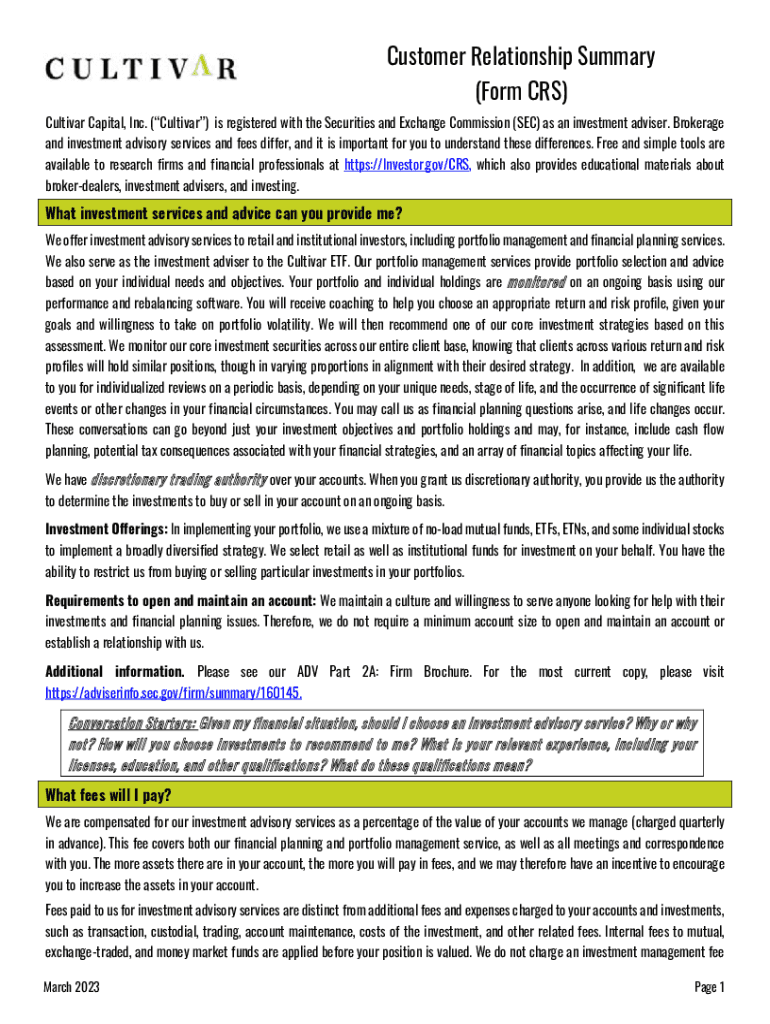 CULTIVAR

Customer Relationship Summary (Form CRS)

Cultivar Capital, Inc. ("Cultivar") is registered with the Securities and Exchange Commission (SEC) as an investment adviser. Brokerage and investment advisory services and fees differ, and it is important for you to understand these differences. Free and simple tools are available to research firms and financial professionals at https://Investor.gov/CRS, which also provides educational materials about broker-dealers, investment advisers, and investing.

What investment services and advice can you provide me?

We offer investment advisory services to retail and institutional investors, including portfolio management and financial planning services. We also serve as the investment adviser to the Cultivar ETF. Our portfolio management services provide portfolio selection and advice based on your individual needs and objectives. Your portfolio and individual holdings are monitored on an ongoing basis using our performance and rebalancing software. You will receive coaching to help you choose an appropriate return and risk profile, given your goals and willingness to take on portfolio volatility. We will then recommend one of our core investment strategies based on this assessment. We monitor our core investment securities across our entire client base, knowing that clients across various return and risk profiles will hold similar positions, though in varying proportions in alignment with their desired strategy. In addition, we are available to you for individualized reviews on a periodic basis, depending on your unique needs, stage of life, and the occurrence of significant life events or other changes in your financial circumstances. You may call us as financial planning questions arise, and life changes occur. These conversations can go beyond just your investment objectives and portfolio holdings and may, for instance, include cash flow planning, potential tax consequences associated with your financial strategies, and an array of financial topics affecting your life.

We have discretionary trading authority over your accounts. When you grant us discretionary authority, you provide us the authority to determine the investments to buy or sell in your account on an ongoing basis.

Investment Offerings: In implementing your portfolio, we use a mixture of no-load mutual funds, ETFs, ETNs, and some individual stocks to implement a broadly diversified strategy. We select retail as well as institutional funds for investment on your behalf. You have the ability to restrict us from buying or selling particular investments in your portfolios.

Requirements to open and maintain an account: We maintain a culture and willingness to serve anyone looking for help with their investments and financial planning issues. Therefore, we do not require a minimum account size to open and maintain an account or establish a relationship with us.

Additional information. Please see our ADV Part 2A: Firm Brochure. For the most current copy, please visit https://adviserinfo.sec.gov/firm/summary/160145.

Conversation Starters: Given my financial situation, should I choose an investment advisory service? Why or why not? How will you choose investments to recommend to me? What is your relevant experience, including your licenses, education, and other qualifications? What do these qualifications mean?

What fees will I pay?

We are compensated for our investment advisory services as a percentage of the value of your accounts we manage (charged quarterly in advance). This fee covers both our financial planning and portfolio management service, as well as all meetings and correspondence with you. The more assets there are in your account, the more you will pay in fees, and we may therefore have an incentive to encourage you to increase the assets in your account.

Fees paid to us for investment advisory services are distinct from additional fees and expenses charged to your accounts and investments, such as transaction, custodial, trading, account maintenance, costs of the investment, and other related fees. Internal fees to mutual, exchange-traded, and money market funds are applied before your position is valued. We do not charge an investment management fee

March 2023

Page 1